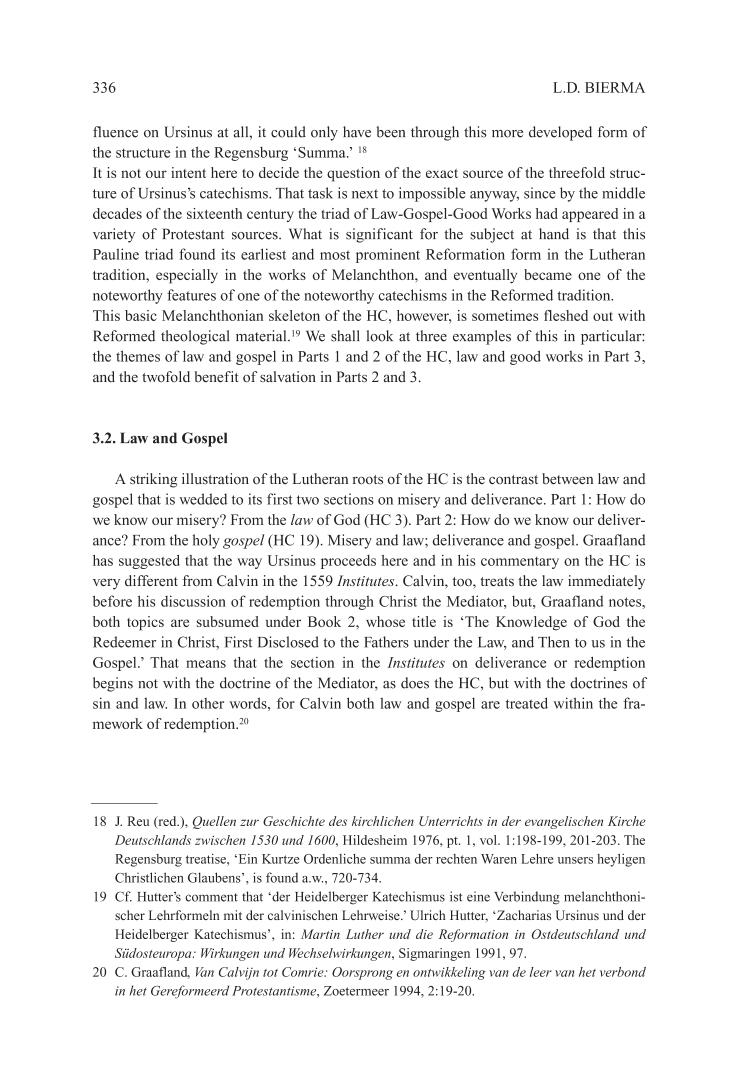 336 L.D. BIERMA

fluence on Ursinus at all, it could only have been through this more developed form of the structure in the Regensburg 'Summa.' $^{18}$

It is not our intent here to decide the question of the exact source of the threefold structure of Ursinus's catechisms. That task is next to impossible anyway, since by the middle decades of the sixteenth century the triad of Law-Gospel-Good Works had appeared in a variety of Protestant sources. What is significant for the subject at hand is that this Pauline triad found its earliest and most prominent Reformation form in the Lutheran tradition, especially in the works of Melanchthon, and eventually became one of the noteworthy features of one of the noteworthy catechisms in the Reformed tradition.

This basic Melanchthonian skeleton of the HC, however, is sometimes fleshed out with Reformed theological material.$^{19}$ We shall look at three examples of this in particular: the themes of law and gospel in Parts 1 and 2 of the HC, law and good works in Part 3, and the twofold benefit of salvation in Parts 2 and 3.

3.2. Law and Gospel

A striking illustration of the Lutheran roots of the HC is the contrast between law and gospel that is wedded to its first two sections on misery and deliverance. Part 1: How do we know our misery? From the law of God (HC 3). Part 2: How do we know our deliverance? From the holy gospel (HC 19). Misery and law; deliverance and gospel. Graafland has suggested that the way Ursinus proceeds here and in his commentary on the HC is very different from Calvin in the 1559 Institutes. Calvin, too, treats the law immediately before his discussion of redemption through Christ the Mediator, but, Graafland notes, both topics are subsumed under Book 2, whose title is 'The Knowledge of God the Redeemer in Christ, First Disclosed to the Fathers under the Law, and Then to us in the Gospel.' That means that the section in the Institutes on deliverance or redemption begins not with the doctrine of the Mediator, as does the HC, but with the doctrines of sin and law. In other words, for Calvin both law and gospel are treated within the framework of redemption.$^{20}$

18 J. Reu (red.), Quellen zur Geschichte des kirchlichen Unterrichts in der evangelischen Kirche Deutschlands zwischen 1530 und 1600, Hildesheim 1976, pt. 1, vol. 1:198-199, 201-203. The Regensburg treatise, 'Ein Kurtze Ordenliche summa der rechten Waren Lehre unsers heyligen Christlichen Glaubens', is found a.w., 720-734.

19 Cf. Hutter's comment that 'der Heidelberger Katechismus ist eine Verbindung melanchthonischer Lehrformeln mit der calvinischen Lehrweise.' Ulrich Hutter, 'Zacharias Ursinus und der Heidelberger Katechismus', in: Martin Luther und die Reformation in Ostdeutschland und Südosteuropa: Wirkungen und Wechselwirkungen, Sigmaringen 1991, 97.

20 C. Graafland, Van Calvijn tot Comrie: Oorsprong en ontwikkeling van de leer van het verbond in het Gereformeerd Protestantisme, Zoetermeer 1994, 2:19-20.